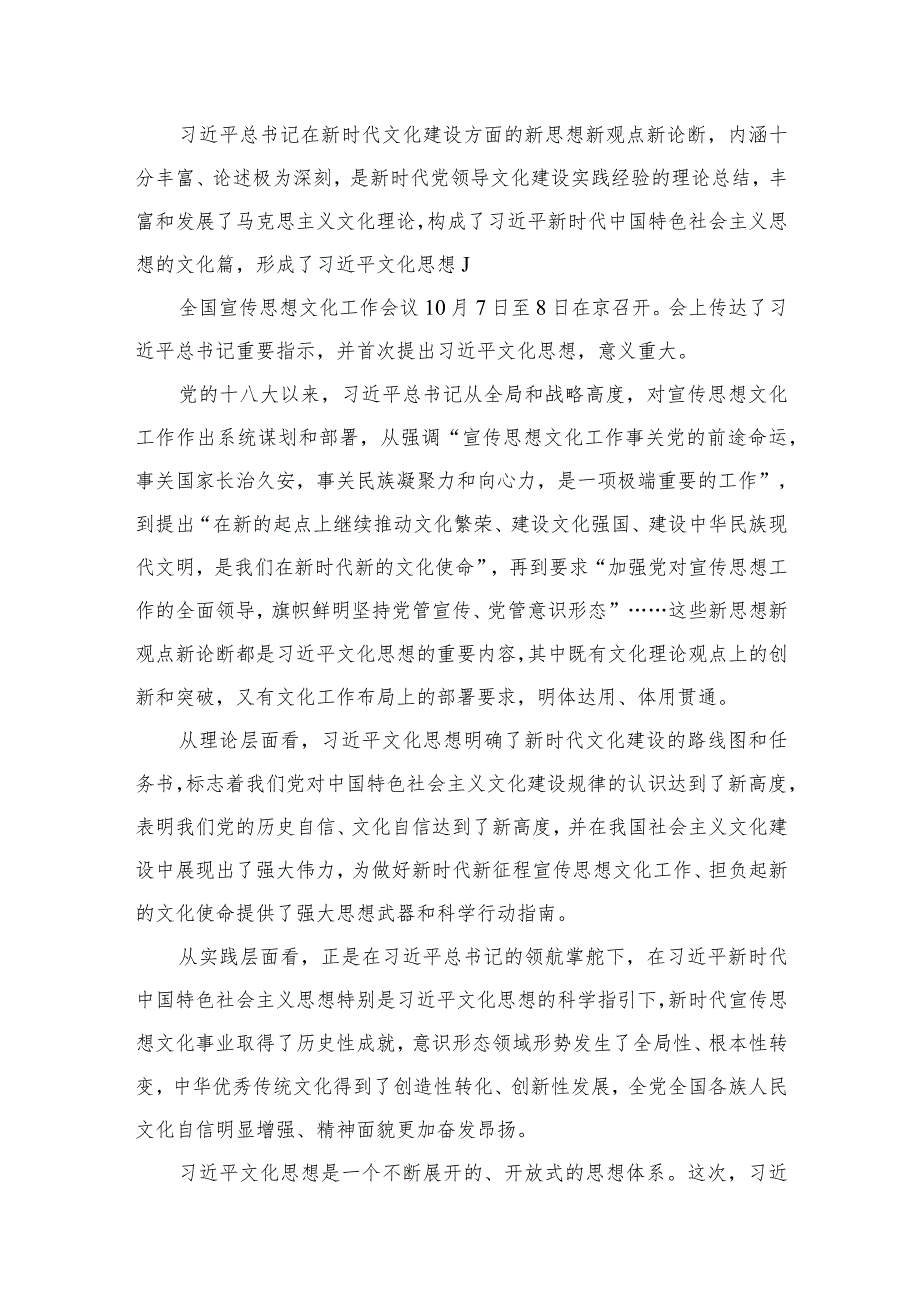 习近平总书记在新时代文化建设方面的新思想新观点新论断，内涵十分丰富、论述极为深刻，是新时代党领导文化建设实践经验的理论总结，丰富和发展了马克思主义文化理论，构成了习近平新时代中国特色社会主义思想的文化篇，形成了习近平文化思想J

全国宣传思想文化工作会议10月7日至8日在京召开。会上传达了习近平总书记重要指示，并首次提出习近平文化思想，意义重大。

党的十八大以来，习近平总书记从全局和战略高度，对宣传思想文化工作作出系统谋划和部署，从强调“宣传思想文化工作事关党的前途命运，事关国家长治久安，事关民族凝聚力和向心力，是一项极端重要的工作”，到提出“在新的起点上继续推动文化繁荣、建设文化强国、建设中华民族现代文明，是我们在新时代新的文化使命”，再到要求“加强党对宣传思想工作的全面领导，旗帜鲜明坚持党管宣传、党管意识形态”……这些新思想新观点新论断都是习近平文化思想的重要内容，其中既有文化理论观点上的创新和突破，又有文化工作布局上的部署要求，明体达用、体用贯通。

从理论层面看，习近平文化思想明确了新时代文化建设的路线图和任务书，标志着我们党对中国特色社会主义文化建设规律的认识达到了新高度，表明我们党的历史自信、文化自信达到了新高度，并在我国社会主义文化建设中展现出了强大伟力，为做好新时代新征程宣传思想文化工作、担负起新的文化使命提供了强大思想武器和科学行动指南。

从实践层面看，正是在习近平总书记的领航掌舵下，在习近平新时代中国特色社会主义思想特别是习近平文化思想的科学指引下，新时代宣传思想文化事业取得了历史性成就，意识形态领域形势发生了全局性、根本性转变，中华优秀传统文化得到了创造性转化、创新性发展，全党全国各族人民文化自信明显增强、精神面貌更加奋发昂扬。

习近平文化思想是一个不断展开的、开放式的思想体系。这次，习近